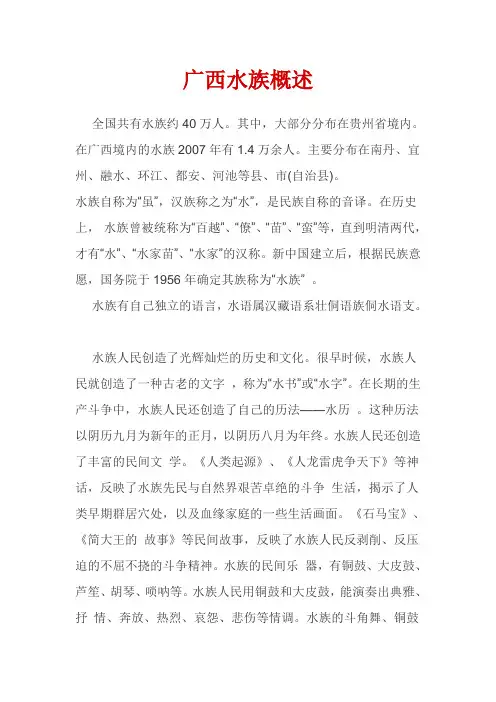 广西水族概述

全国共有水族约 40 万人。其中，大部分分布在贵州省境内。在广西境内的水族 2007 年有 1.4 万余人。主要分布在南丹、宜州、融水、环江、都安、河池等县、市(自治县)。
水族自称为“虽”，汉族称之为“水”，是民族自称的音译。在历史上， 水族曾被统称为“百越”、“僚”、“苗”、“蛮”等，直到明清两代，才有“水”、“水家苗”、“水家”的汉称。新中国建立后，根据民族意愿，国务院于 1956 年确定其族称为“水族” 。

水族有自己独立的语言，水语属汉藏语系壮侗语族侗水语支。

水族人民创造了光辉灿烂的历史和文化。很早时候，水族人民就创造了一种古老的文字 ，称为“水书”或“水字”。在长期的生产斗争中，水族人民还创造了自己的历法——水历 。这种历法以阴历九月为新年的正月，以阴历八月为年终。水族人民还创造了丰富的民间文 学。《人类起源》、《人龙雷虎争天下》等神话，反映了水族先民与自然界艰苦卓绝的斗争 生活，揭示了人类早期群居穴处，以及血缘家庭的一些生活画面。《石马宝》、《简大王的 故事》等民间故事，反映了水族人民反剥削、反压迫的不屈不挠的斗争精神。水族的民间乐 器，有铜鼓、大皮鼓、芦笙、胡琴、唢呐等。水族人民用铜鼓和大皮鼓，能演奏出典雅、抒 情、奔放、热烈、哀怨、悲伤等情调。水族的斗角舞、铜鼓